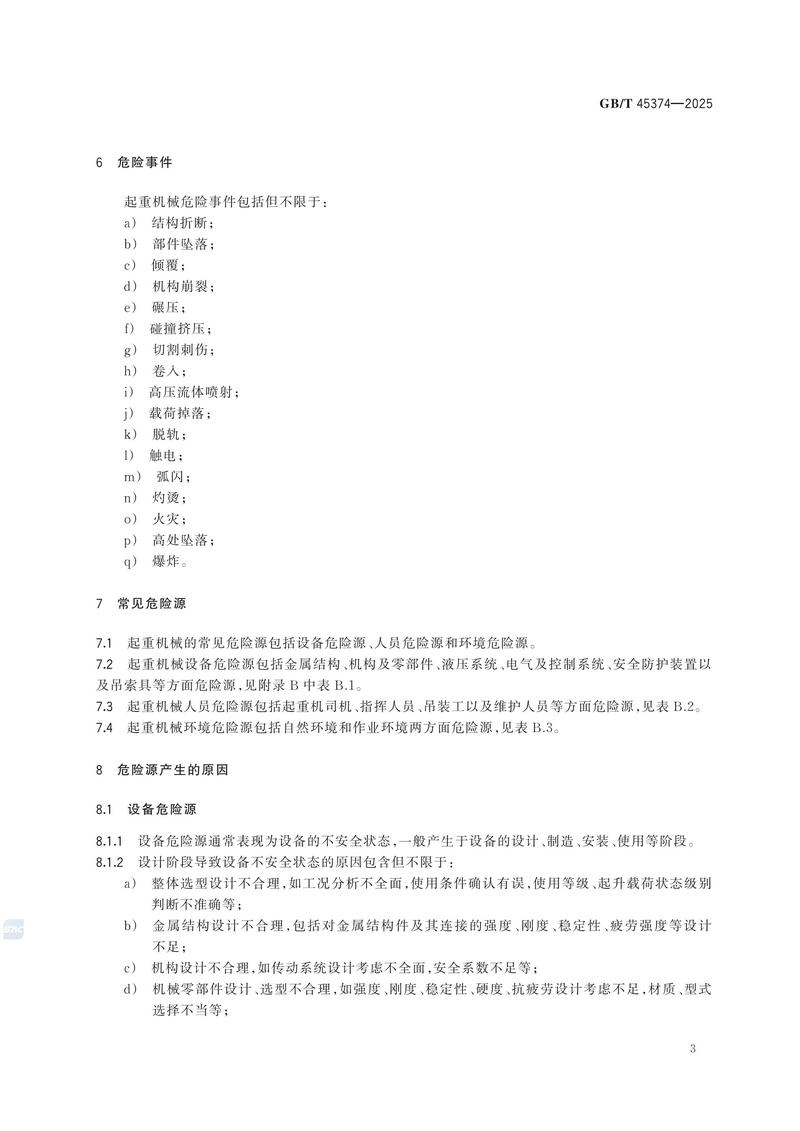 GB/T 45374—2025

6 危险事件

起重机械危险事件包括但不限于：

a) 结构折断；
b) 部件坠落；
c) 倾覆；
d) 机构崩裂；
e) 碾压；
f) 碰撞挤压；
g) 切割刺伤；
h) 卷入；
i) 高压流体喷射；
j) 载荷掉落；
k) 脱轨；
l) 触电；
m) 弧闪；
n) 灼烫；
o) 火灾；
p) 高处坠落；
q) 爆炸。

7 常见危险源

7.1 起重机械的常见危险源包括设备危险源、人员危险源和环境危险源。

7.2 起重机械设备危险源包括金属结构、机构及零部件、液压系统、电气及控制系统、安全防护装置以及吊索具等方面危险源，见附录B中表B.1。

7.3 起重机械人员危险源包括起重机司机、指挥人员、吊装工以及维护人员等方面危险源，见表B.2。

7.4 起重机械环境危险源包括自然环境和作业环境两方面危险源，见表B.3。

8 危险源产生的原因

8.1 设备危险源

8.1.1 设备危险源通常表现为设备的不安全状态，一般产生于设备的设计、制造、安装、使用等阶段。

8.1.2 设计阶段导致设备不安全状态的原因包含但不限于：

a) 整体选型设计不合理，如工况分析不全面，使用条件确认有误，使用等级、起升载荷状态级别判断不准确等；
b) 金属结构设计不合理，包括对金属结构件及其连接的强度、刚度、稳定性、疲劳强度等设计不足；
c) 机构设计不合理，如传动系统设计考虑不全面，安全系数不足等；
d) 机械零部件设计、选型不合理，如强度、刚度、稳定性、硬度、抗疲劳设计考虑不足，材质、型式选择不当等；

3